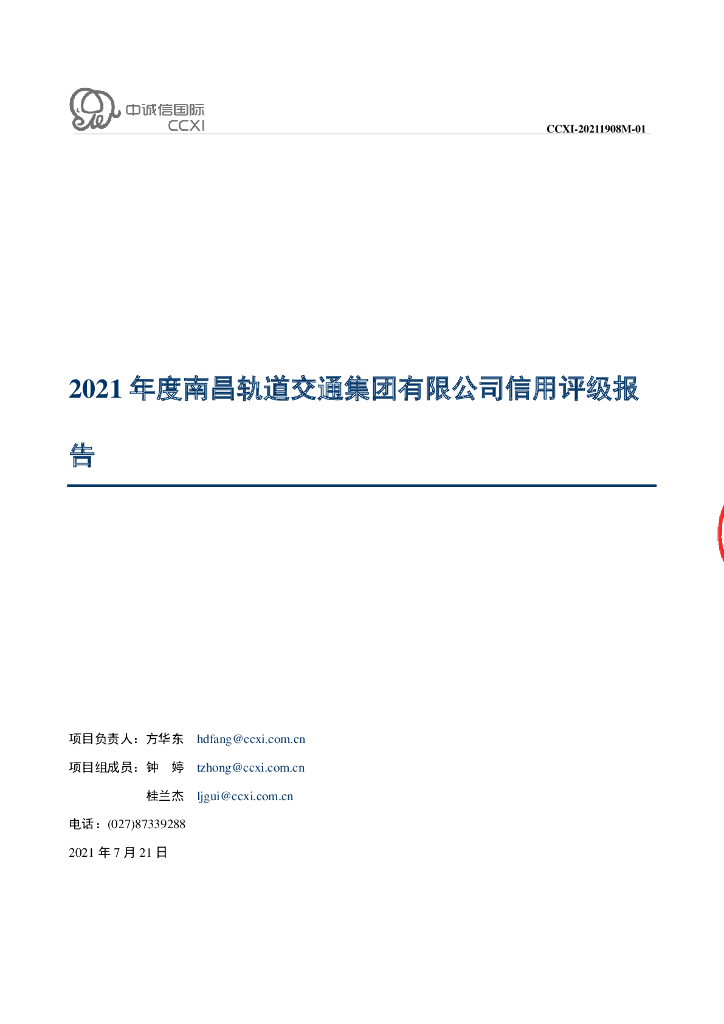 中诚信国际
CCXI

CCXI-20211908M-01

2021年度南昌轨道交通集团有限公司信用评级报告

项目负责人：方华东 hdfang@ccxi.com.cn

项目组成员：钟 婷 tzhong@ccxi.com.cn

桂兰杰 ljgui@ccxi.com.cn

电话：(027)87339288

2021年7月21日